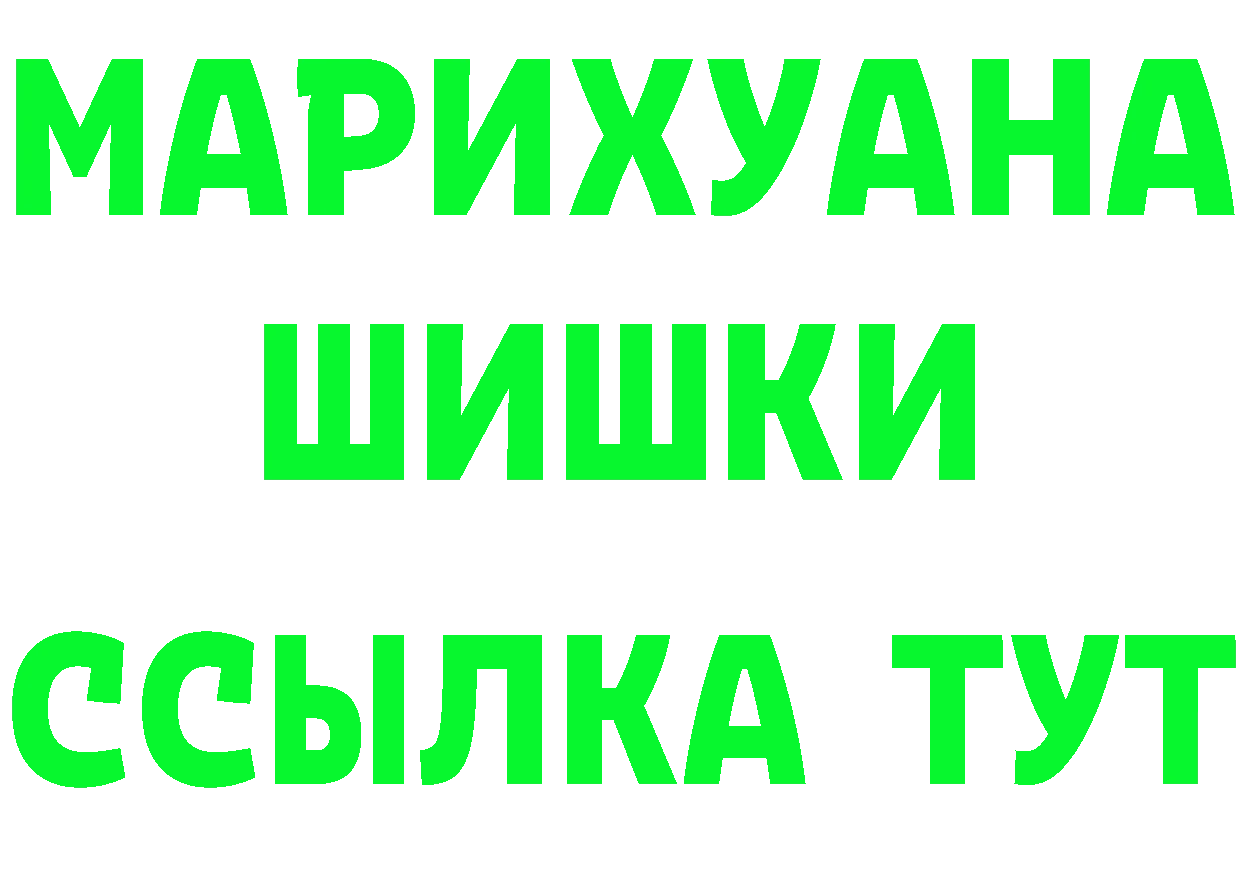 МАРИХУАНА
ШИШКИ
ССЫЛКА ТУТ